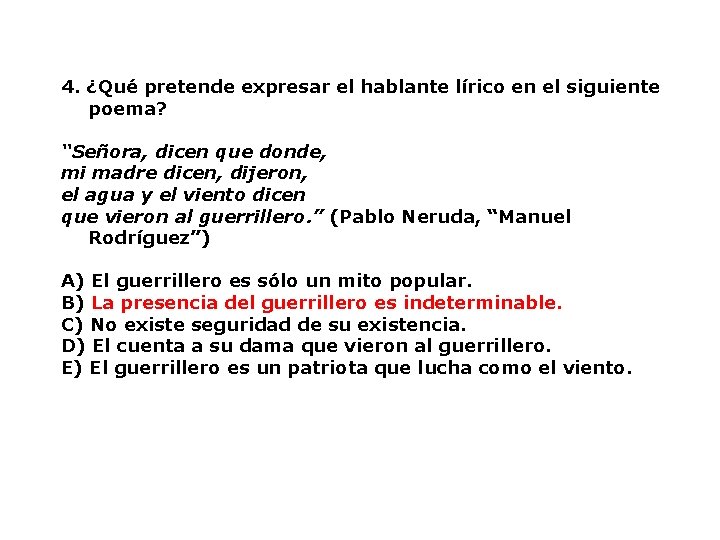 4. ¿Qué pretende expresar el hablante lírico en el siguiente poema?

"Señora, dicen que donde,
mi madre dicen, dijeron,
el agua y el viento dicen
que vieron al guerrillero." (Pablo Neruda, "Manuel Rodríguez")

A) El guerrillero es sólo un mito popular.
B) La presencia del guerrillero es indeterminable.
C) No existe seguridad de su existencia.
D) El cuenta a su dama que vieron al guerrillero.
E) El guerrillero es un patriota que lucha como el viento.